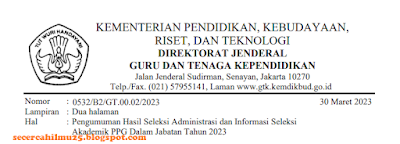 TUT WURI HANDAYANI

KEMENTERIAN PENDIDIKAN, KEBUDAYAAN, RISET, DAN TEKNOLOGI
DIREKTORAT JENDERAL
GURU DAN TENAGA KEPENDIDIKAN
Jalan Jenderal Sudirman, Senayan, Jakarta 10270
Telp./Fax. (021) 57955141, Laman www.gtk.kemdikbud.go.id

Nomor : 0532/B2/GT.00.02/2023 30 Maret 2023
Lampiran : Dua halaman
Hal : Pengumuman Hasil Seleksi Administrasi dan Informasi Seleksi Akademik PPG Dalam Jabatan Tahun 2023

secercahilmu25.blogspot.com